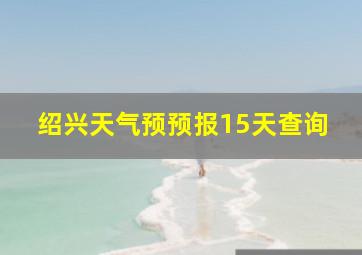 绍兴天气预预报15天查询